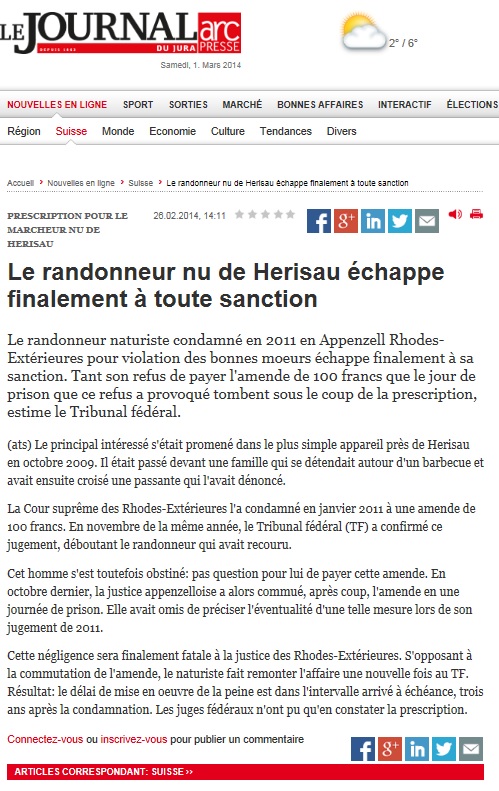 LE JOURNAL DU JURA DEPUIS 1863 arc PRESSE

Samedi, 1. Mars 2014

2° / 6°

NOUVELLES EN LIGNE SPORT SORTIES MARCHÉ BONNES AFFAIRES INTERACTIF ÉLECTIONS

Région Suisse Monde Economie Culture Tendances Divers

Accueil › Nouvelles en ligne › Suisse › Le randonneur nu de Herisau échappe finalement à toute sanction

PRESCRIPTION POUR LE MARCHEUR NU DE HERISAU

26.02.2014, 14:11

Le randonneur nu de Herisau échappe finalement à toute sanction

Le randonneur naturiste condamné en 2011 en Appenzell Rhodes-Extérieures pour violation des bonnes moeurs échappe finalement à sa sanction. Tant son refus de payer l'amende de 100 francs que le jour de prison que ce refus a provoqué tombent sous le coup de la prescription, estime le Tribunal fédéral.

(ats) Le principal intéressé s'était promené dans le plus simple appareil près de Herisau en octobre 2009. Il était passé devant une famille qui se détendait autour d'un barbecue et avait ensuite croisé une passante qui l'avait dénoncé.

La Cour suprême des Rhodes-Extérieures l'a condamné en janvier 2011 à une amende de 100 francs. En novembre de la même année, le Tribunal fédéral (TF) a confirmé ce jugement, déboutant le randonneur qui avait recouru.

Cet homme s'est toutefois obstiné: pas question pour lui de payer cette amende. En octobre dernier, la justice appenzelloise a alors commué, après coup, l'amende en une journée de prison. Elle avait omis de préciser l'éventualité d'une telle mesure lors de son jugement de 2011.

Cette négligence sera finalement fatale à la justice des Rhodes-Extérieures. S'opposant à la commutation de l'amende, le naturiste fait remonter l'affaire une nouvelle fois au TF. Résultat: le délai de mise en oeuvre de la peine est dans l'intervalle arrivé à échéance, trois ans après la condamnation. Les juges fédéraux n'ont pu qu'en constater la prescription.

Connectez-vous ou inscrivez-vous pour publier un commentaire

ARTICLES CORRESPONDANT: SUISSE ››